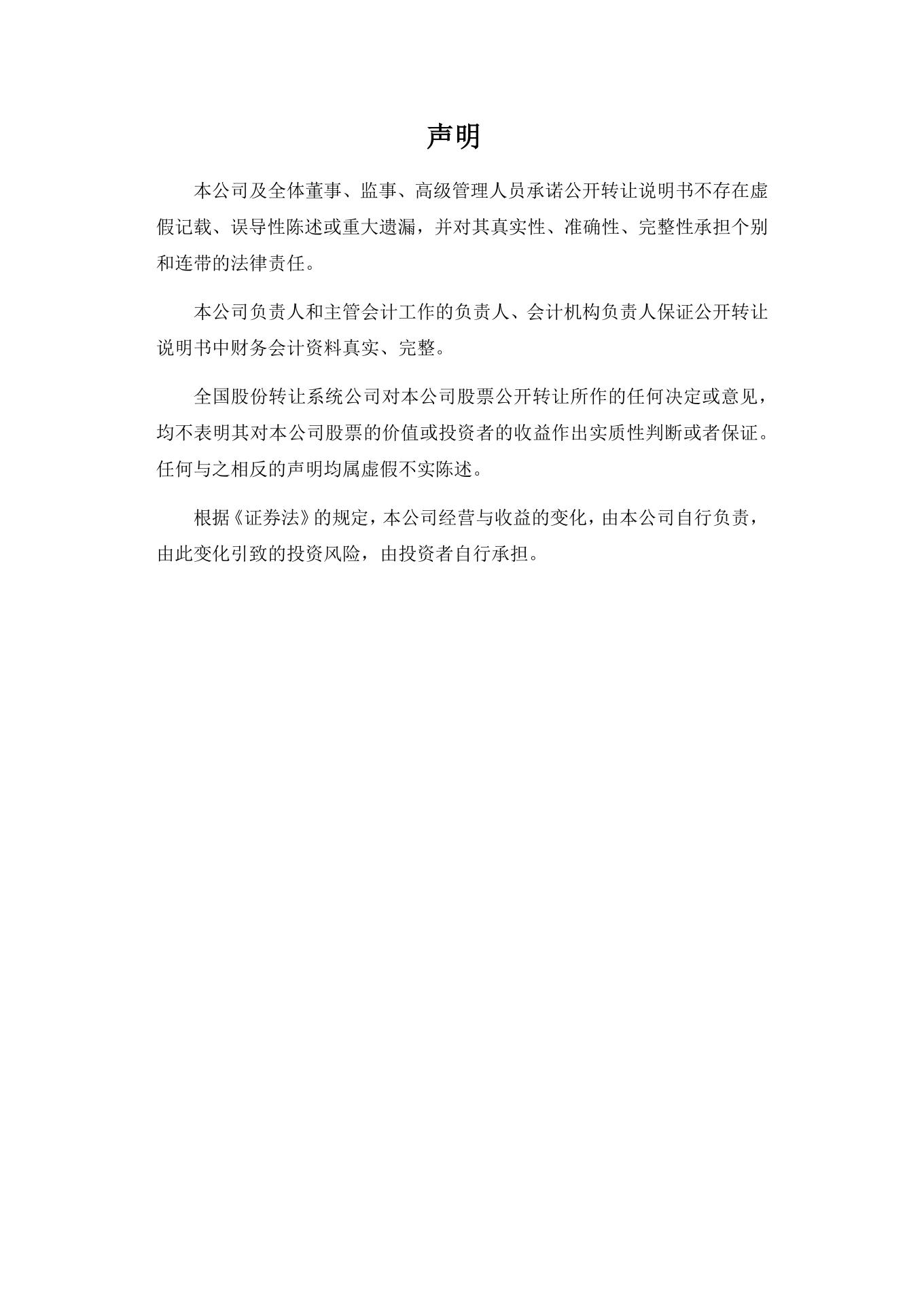 声明

本公司及全体董事、监事、高级管理人员承诺公开转让说明书不存在虚假记载、误导性陈述或重大遗漏，并对其真实性、准确性、完整性承担个别和连带的法律责任。

本公司负责人和主管会计工作的负责人、会计机构负责人保证公开转让说明书中财务会计资料真实、完整。

全国股份转让系统公司对本公司股票公开转让所作的任何决定或意见，均不表明其对本公司股票的价值或投资者的收益作出实质性判断或者保证。任何与之相反的声明均属虚假不实陈述。

根据《证券法》的规定，本公司经营与收益的变化，由本公司自行负责，由此变化引致的投资风险，由投资者自行承担。